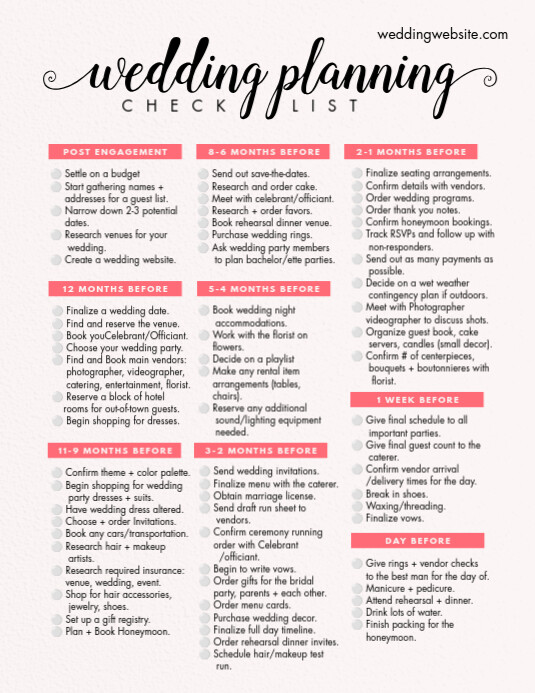 weddingwebsite.com

wedding planning
CHECK LIST

POST ENGAGEMENT

Settle on a budget
Start gathering names + addresses for a guest list.
Narrow down 2-3 potential dates.
Research venues for your wedding.
Create a wedding website.

12 MONTHS BEFORE

Finalize a wedding date.
Find and reserve the venue.
Book youCelebrant/Officiant.
Choose your wedding party.
Find and Book main vendors: photographer, videographer, catering, entertainment, florist.
Reserve a block of hotel rooms for out-of-town guests.
Begin shopping for dresses.

11-9 MONTHS BEFORE

Confirm theme + color palette.
Begin shopping for wedding party dresses + suits.
Have wedding dress altered.
Choose + order Invitations.
Book any cars/transportation.
Research hair + makeup artists.
Research required insurance: venue, wedding, event.
Shop for hair accessories, jewelry, shoes.
Set up a gift registry.
Plan + Book Honeymoon.

8-6 MONTHS BEFORE

Send out save-the-dates.
Research and order cake.
Meet with celebrant/officiant.
Research + order favors.
Book rehearsal dinner venue.
Purchase wedding rings.
Ask wedding party members to plan bachelor/ette parties.

5-4 MONTHS BEFORE

Book wedding night accommodations.
Work with the florist on flowers.
Decide on a playlist
Make any rental item arrangements (tables, chairs).
Reserve any additional sound/lighting equipment needed.

3-2 MONTHS BEFORE

Send wedding invitations.
Finalize menu with the caterer.
Obtain marriage license.
Send draft run sheet to vendors.
Confirm ceremony running order with Celebrant /officiant.
Begin to write vows.
Order gifts for the bridal party, parents + each other.
Order menu cards.
Purchase wedding decor.
Finalize full day timeline.
Order rehearsal dinner invites.
Schedule hair/makeup test run.

2-1 MONTHS BEFORE

Finalize seating arrangements.
Confirm details with vendors.
Order wedding programs.
Order thank you notes.
Confirm honeymoon bookings.
Track RSVPs and follow up with non-responders.
Send out as many payments as possible.
Decide on a wet weather contingency plan if outdoors.
Meet with Photographer videographer to discuss shots.
Organize guest book, cake servers, candles (small decor).
Confirm # of centerpieces, bouquets + boutonnieres with florist.

1 WEEK BEFORE

Give final schedule to all important parties.
Give final guest count to the caterer.
Confirm vendor arrival /delivery times for the day.
Break in shoes.
Waxing/threading.
Finalize vows.

DAY BEFORE

Give rings + vendor checks to the best man for the day of.
Manicure + pedicure.
Attend rehearsal + dinner.
Drink lots of water.
Finish packing for the honeymoon.